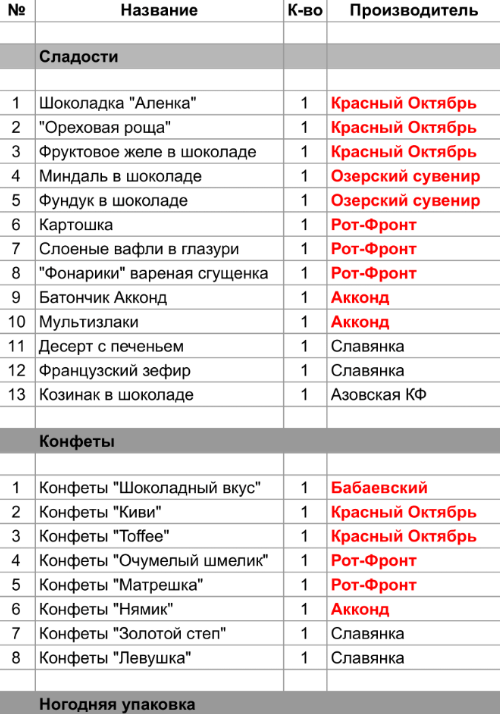 | № | Название | К-во | Производитель |
|---|---|---|---|
| | | | |
| | Сладости | | |
| | | | |
| 1 | Шоколадка "Аленка" | 1 | Красный Октябрь |
| 2 | "Ореховая роща" | 1 | Красный Октябрь |
| 3 | Фруктовое желе в шоколаде | 1 | Красный Октябрь |
| 4 | Миндаль в шоколаде | 1 | Озерский сувенир |
| 5 | Фундук в шоколаде | 1 | Озерский сувенир |
| 6 | Картошка | 1 | Рот-Фронт |
| 7 | Слоеные вафли в глазури | 1 | Рот-Фронт |
| 8 | "Фонарики" вареная сгущенка | 1 | Рот-Фронт |
| 9 | Батончик Акконд | 1 | Акконд |
| 10 | Мультизлаки | 1 | Акконд |
| 11 | Десерт с печеньем | 1 | Славянка |
| 12 | Французский зефир | 1 | Славянка |
| 13 | Козинак в шоколаде | 1 | Азовская КФ |
| | | | |
| | Конфеты | | |
| | | | |
| 1 | Конфеты "Шоколадный вкус" | 1 | Бабаевский |
| 2 | Конфеты "Киви" | 1 | Красный Октябрь |
| 3 | Конфеты "Toffee" | 1 | Красный Октябрь |
| 4 | Конфеты "Очумелый шмелик" | 1 | Рот-Фронт |
| 5 | Конфеты "Матрешка" | 1 | Рот-Фронт |
| 6 | Конфеты "Нямик" | 1 | Акконд |
| 7 | Конфеты "Золотой степ" | 1 | Славянка |
| 8 | Конфеты "Левушка" | 1 | Славянка |
| | | | |
| | Ногодняя упаковка | | |